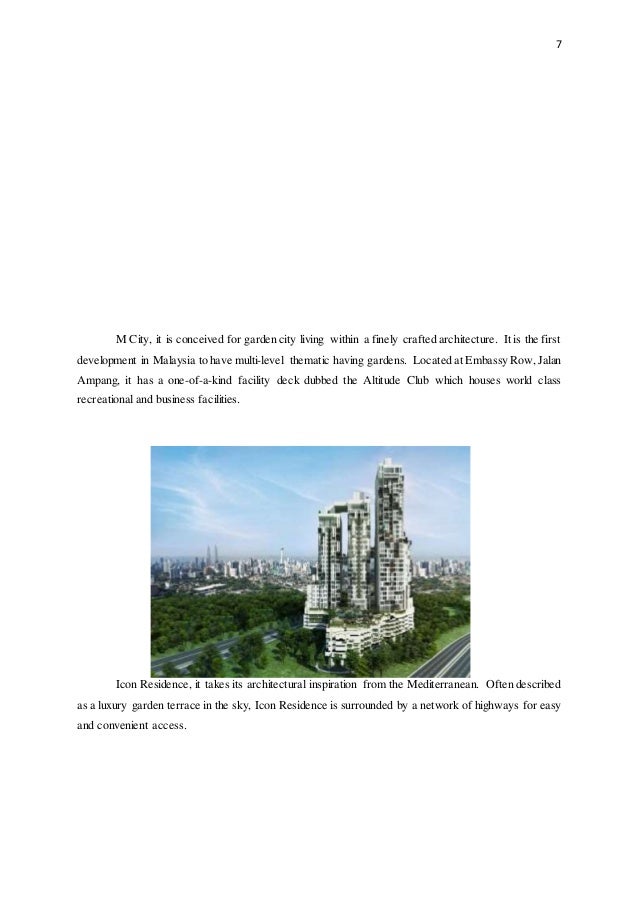 7

M City, it is conceived for garden city living within a finely crafted architecture. It is the first development in Malaysia to have multi-level thematic having gardens. Located at Embassy Row, Jalan Ampang, it has a one-of-a-kind facility deck dubbed the Altitude Club which houses world class recreational and business facilities.

Icon Residence, it takes its architectural inspiration from the Mediterranean. Often described as a luxury garden terrace in the sky, Icon Residence is surrounded by a network of highways for easy and convenient access.